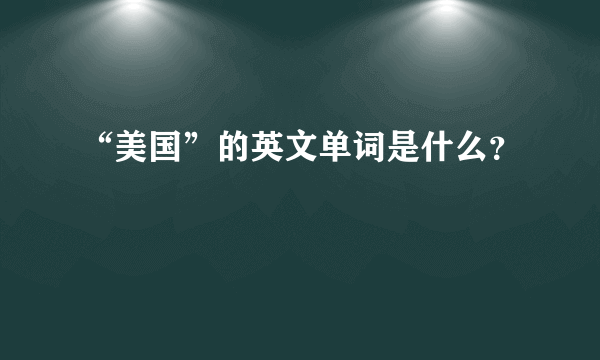 “美国”的英文单词是什么?